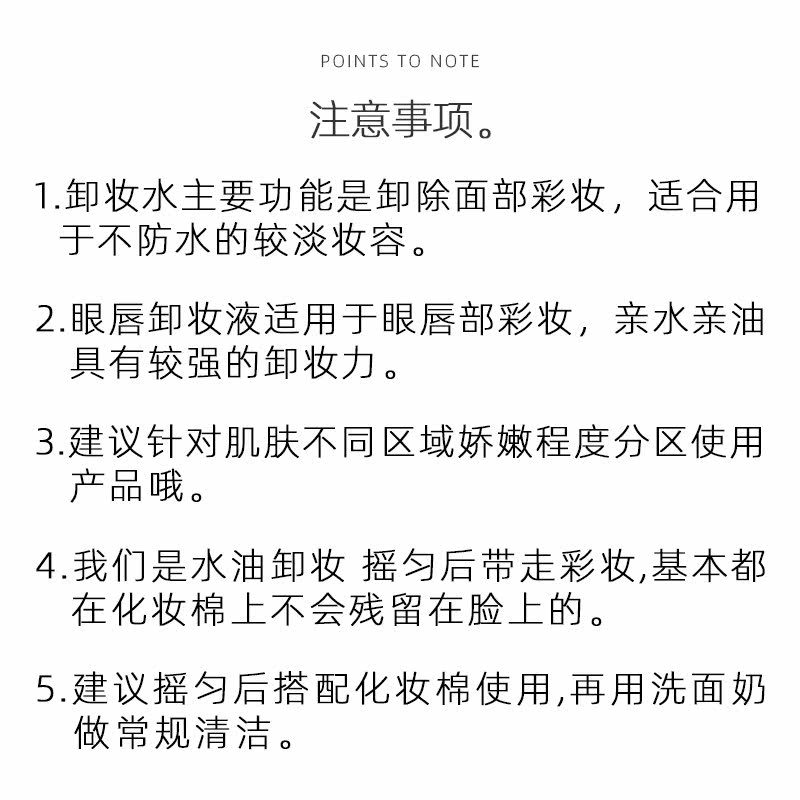 POINTS TO NOTE

注意事项。

1.卸妆水主要功能是卸除面部彩妆，适合用于不防水的较淡妆容。

2.眼唇卸妆液适用于眼唇部彩妆，亲水亲油具有较强的卸妆力。

3.建议针对肌肤不同区域娇嫩程度分区使用产品哦。

4.我们是水油卸妆 摇匀后带走彩妆,基本都在化妆棉上不会残留在脸上的。

5.建议摇匀后搭配化妆棉使用,再用洗面奶做常规清洁。